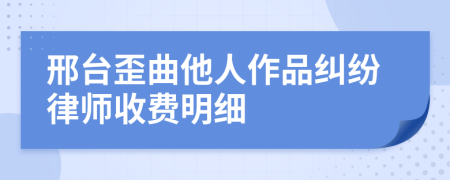 邢台歪曲他人作品纠纷律师收费明细